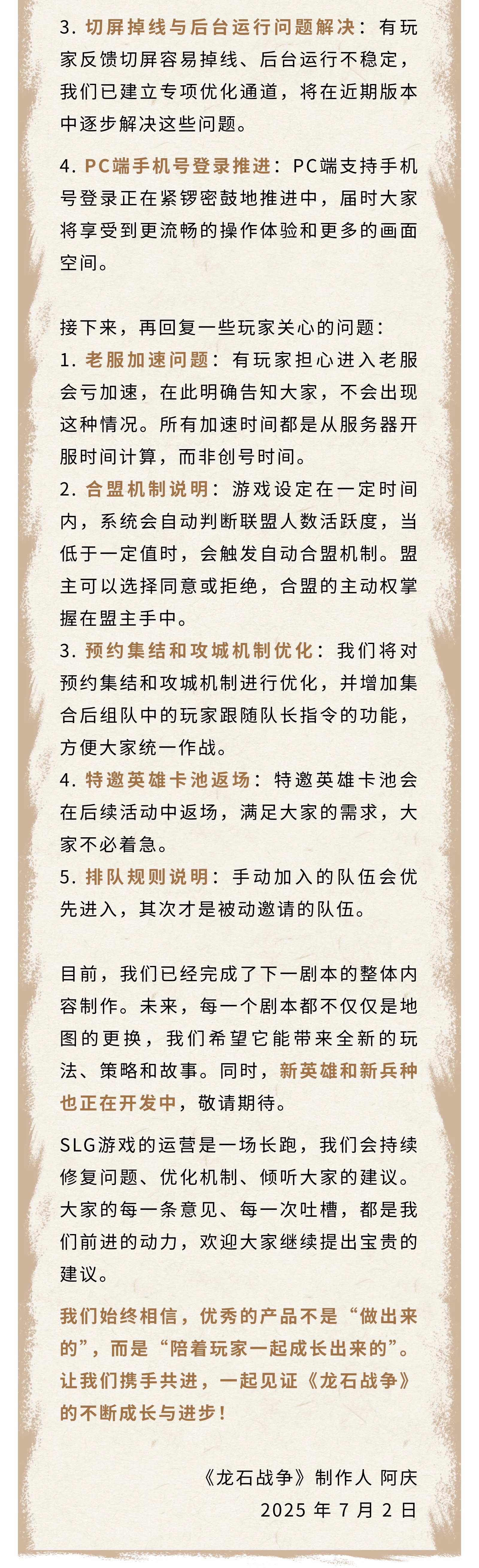 3. 切屏掉线与后台运行问题解决：有玩家反馈切屏容易掉线、后台运行不稳定，我们已建立专项优化通道，将在近期版本中逐步解决这些问题。

4. PC端手机号登录推进：PC端支持手机号登录正在紧锣密鼓地推进中，届时大家将享受到更流畅的操作体验和更多的画面空间。

接下来，再回复一些玩家关心的问题：
1. 老服加速问题：有玩家担心进入老服会亏加速，在此明确告知大家，不会出现这种情况。所有加速时间都是从服务器开服时间计算，而非创号时间。
2. 合盟机制说明：游戏设定在一定时间内，系统会自动判断联盟人数活跃度，当低于一定值时，会触发自动合盟机制。盟主可以选择同意或拒绝，合盟的主动权掌握在盟主手中。
3. 预约集结和攻城机制优化：我们将对预约集结和攻城机制进行优化，并增加集合后组队中的玩家跟随队长指令的功能，方便大家统一作战。
4. 特邀英雄卡池返场：特邀英雄卡池会在后续活动中返场，满足大家的需求，大家不必着急。
5. 排队规则说明：手动加入的队伍会优先进入，其次才是被动邀请的队伍。

目前，我们已经完成了下一剧本的整体内容制作。未来，每一个剧本都不仅仅是地图的更换，我们希望它能带来全新的玩法、策略和故事。同时，新英雄和新兵种也正在开发中，敬请期待。

SLG游戏的运营是一场长跑，我们会持续修复问题、优化机制、倾听大家的建议。大家的每一条意见、每一次吐槽，都是我们前进的动力，欢迎大家继续提出宝贵的建议。

我们始终相信，优秀的产品不是“做出来的”，而是“陪着玩家一起成长出来的”。让我们携手共进，一起见证《龙石战争》的不断成长与进步！

《龙石战争》制作人 阿庆
2025 年 7 月 2 日